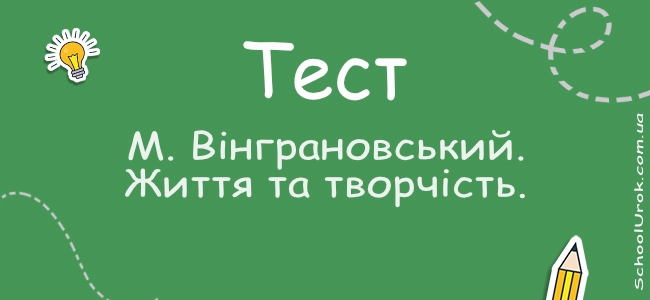 Тест

М. Вінграновський. Життя та творчість.

SchoolUrok.com.ua